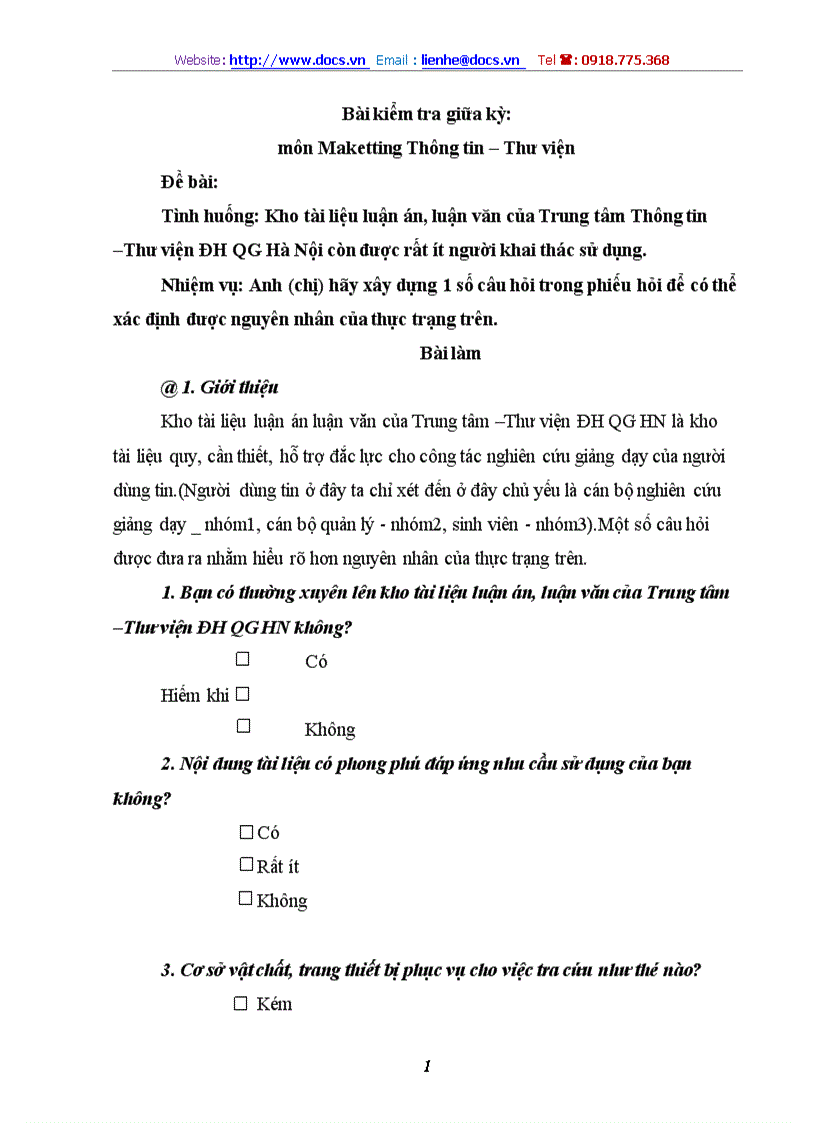 Website: http://www.docs.vn Email : lienhe@docs.vn Tel ☎: 0918.775.368

Bài kiểm tra giữa kỳ:

môn Maketting Thông tin – Thư viện

Đề bài:

Tình huống: Kho tài liệu luận án, luận văn của Trung tâm Thông tin –Thư viện ĐH QG Hà Nội còn được rất ít người khai thác sử dụng.

Nhiệm vụ: Anh (chị) hãy xây dựng 1 số câu hỏi trong phiếu hỏi để có thể xác định được nguyên nhân của thực trạng trên.

Bài làm

@ 1. Giới thiệu

Kho tài liệu luận án luận văn của Trung tâm –Thư viện ĐH QG HN là kho tài liệu quy, cần thiết, hỗ trợ đắc lực cho công tác nghiên cứu giảng dạy của người dùng tin.(Người dùng tin ở đây ta chỉ xét đến ở đây chủ yếu là cán bộ nghiên cứu giảng dạy _ nhóm1, cán bộ quản lý - nhóm2, sinh viên - nhóm3).Một số câu hỏi được đưa ra nhằm hiểu rõ hơn nguyên nhân của thực trạng trên.

1. Bạn có thường xuyên lên kho tài liệu luận án, luận văn của Trung tâm –Thư viện ĐH QG HN không?

☐ Có

Hiếm khi ☐

☐ Không

2. Nội dung tài liệu có phong phú đáp ứng nhu cầu sử dụng của bạn không?

☐ Có

☐ Rất ít

☐ Không

3. Cơ sở vật chất, trang thiết bị phục vụ cho việc tra cứu như thế nào?

☐ Kém

1